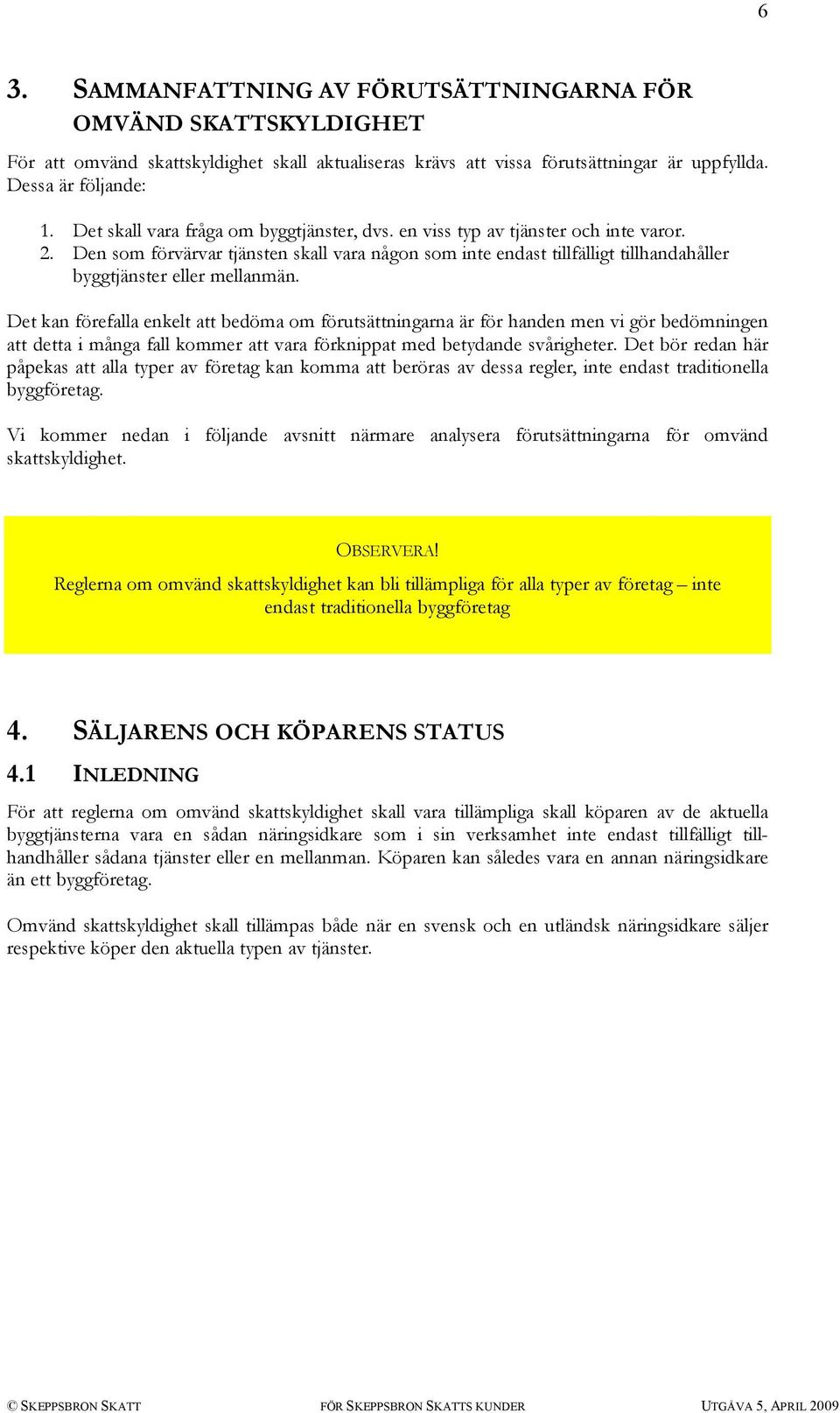 6

3. SAMMANFATTNING AV FÖRUTSÄTTNINGARNA FÖR OMVÄND SKATTSKYLDIGHET

För att omvänd skattskyldighet skall aktualiseras krävs att vissa förutsättningar är uppfyllda. Dessa är följande:

1. Det skall vara fråga om byggtjänster, dvs. en viss typ av tjänster och inte varor.
2. Den som förvärvar tjänsten skall vara någon som inte endast tillfälligt tillhandahåller byggtjänster eller mellanmän.

Det kan förefalla enkelt att bedöma om förutsättningarna är för handen men vi gör bedömningen att detta i många fall kommer att vara förknippat med betydande svårigheter. Det bör redan här påpekas att alla typer av företag kan komma att beröras av dessa regler, inte endast traditionella byggföretag.

Vi kommer nedan i följande avsnitt närmare analysera förutsättningarna för omvänd skattskyldighet.

OBSERVERA!
Reglerna om omvänd skattskyldighet kan bli tillämpliga för alla typer av företag – inte endast traditionella byggföretag

4. SÄLJARENS OCH KÖPARENS STATUS

4.1 INLEDNING

För att reglerna om omvänd skattskyldighet skall vara tillämpliga skall köparen av de aktuella byggtjänsterna vara en sådan näringsidkare som i sin verksamhet inte endast tillfälligt tillhandhåller sådana tjänster eller en mellanman. Köparen kan således vara en annan näringsidkare än ett byggföretag.

Omvänd skattskyldighet skall tillämpas både när en svensk och en utländsk näringsidkare säljer respektive köper den aktuella typen av tjänster.

© SKEPPSBRON SKATT FÖR SKEPPSBRON SKATTS KUNDER UTGÅVA 5, APRIL 2009